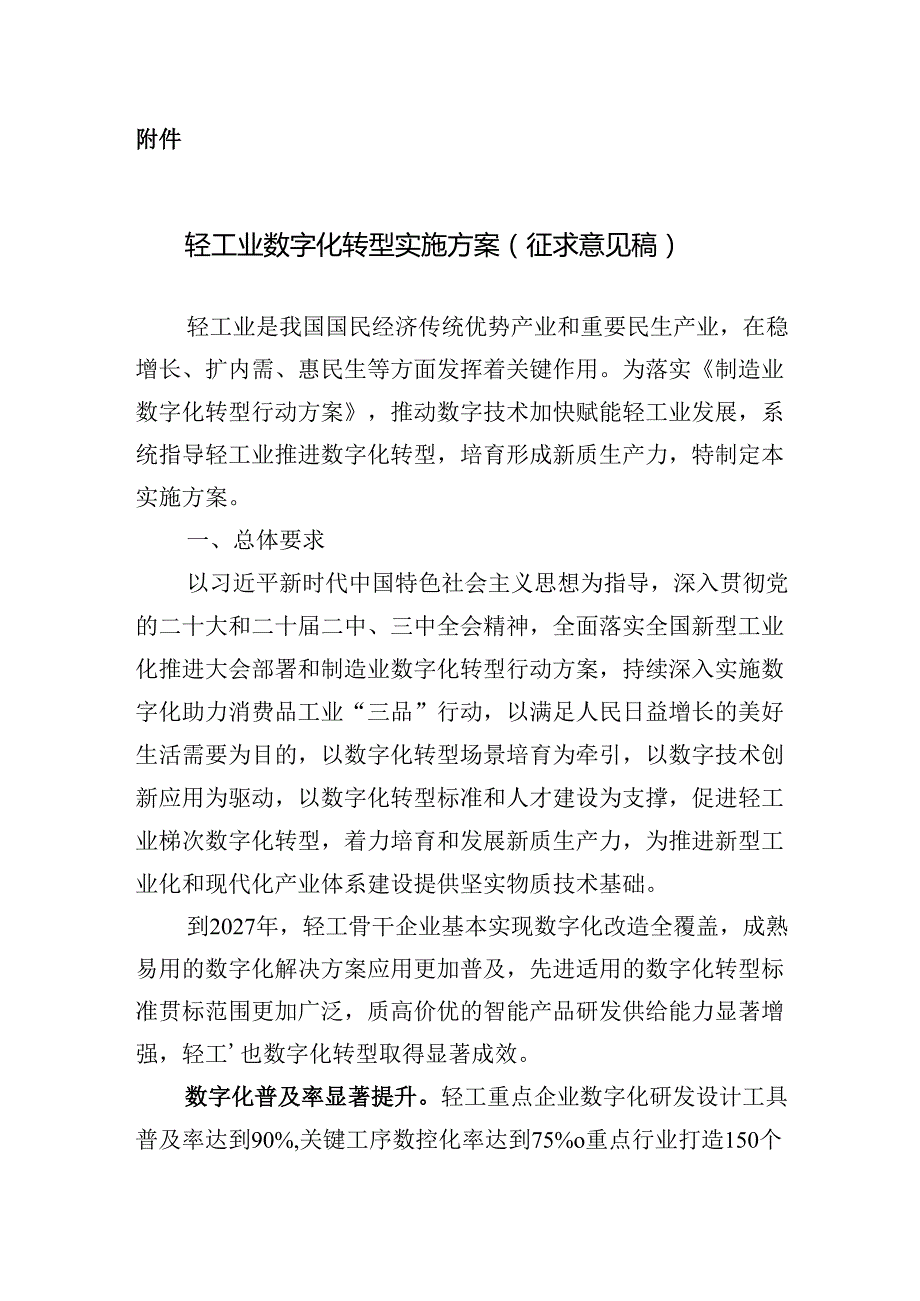 附件

轻工业数字化转型实施方案（征求意见稿）

轻工业是我国国民经济传统优势产业和重要民生产业，在稳增长、扩内需、惠民生等方面发挥着关键作用。为落实《制造业数字化转型行动方案》，推动数字技术加快赋能轻工业发展，系统指导轻工业推进数字化转型，培育形成新质生产力，特制定本实施方案。

一、总体要求

以习近平新时代中国特色社会主义思想为指导，深入贯彻党的二十大和二十届二中、三中全会精神，全面落实全国新型工业化推进大会部署和制造业数字化转型行动方案，持续深入实施数字化助力消费品工业“三品”行动，以满足人民日益增长的美好生活需要为目的，以数字化转型场景培育为牵引，以数字技术创新应用为驱动，以数字化转型标准和人才建设为支撑，促进轻工业梯次数字化转型，着力培育和发展新质生产力，为推进新型工业化和现代化产业体系建设提供坚实物质技术基础。

到2027年，轻工骨干企业基本实现数字化改造全覆盖，成熟易用的数字化解决方案应用更加普及，先进适用的数字化转型标准贯标范围更加广泛，质高价优的智能产品研发供给能力显著增强，轻工’也数字化转型取得显著成效。

数字化普及率显著提升。轻工重点企业数字化研发设计工具普及率达到90%,关键工序数控化率达到75%o重点行业打造150个